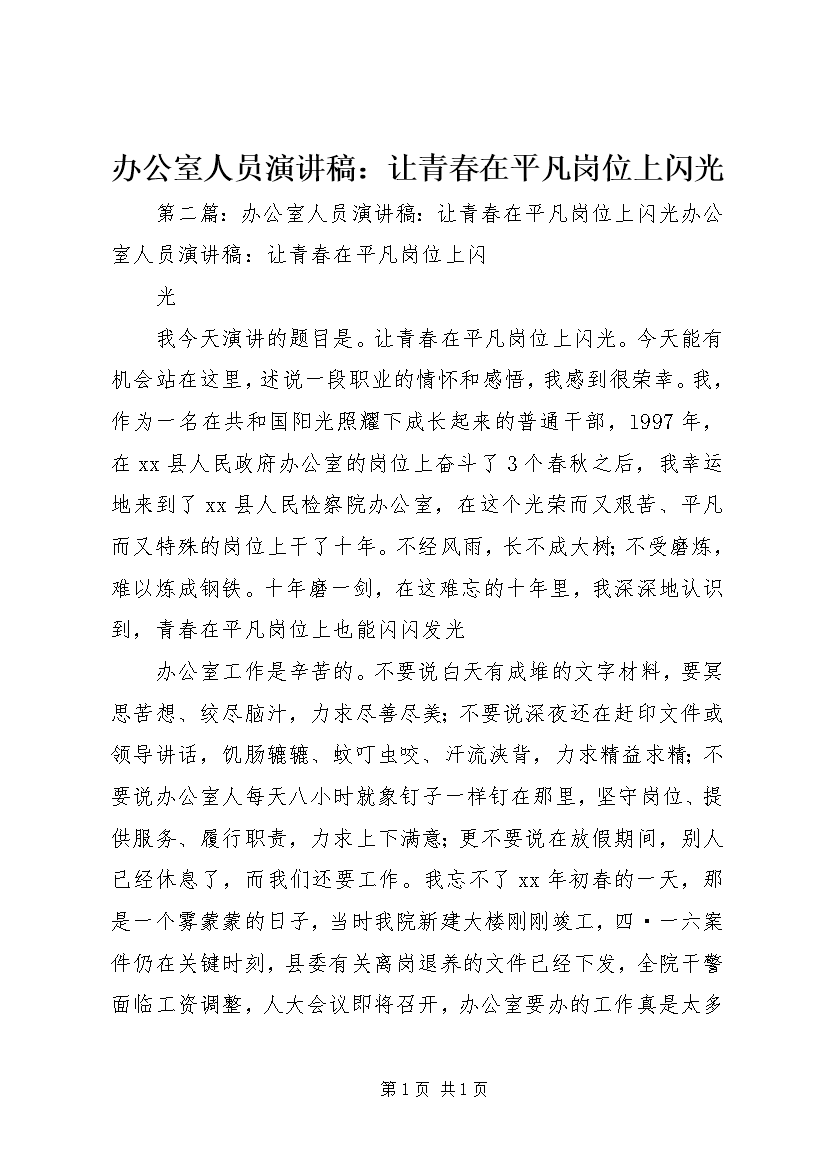 办公室人员演讲稿：让青春在平凡岗位上闪光

第二篇：办公室人员演讲稿：让青春在平凡岗位上闪光办公室人员演讲稿：让青春在平凡岗位上闪

光

我今天演讲的题目是。让青春在平凡岗位上闪光。今天能有机会站在这里，述说一段职业的情怀和感悟，我感到很荣幸。我，作为一名在共和国阳光照耀下成长起来的普通干部，1997年，在xx县人民政府办公室的岗位上奋斗了3个春秋之后，我幸运地来到了xx县人民检察院办公室，在这个光荣而又艰苦、平凡而又特殊的岗位上干了十年。不经风雨，长不成大树；不受磨炼，难以炼成钢铁。十年磨一剑，在这难忘的十年里，我深深地认识到，青春在平凡岗位上也能闪闪发光

办公室工作是辛苦的。不要说白天有成堆的文字材料，要冥思苦想、绞尽脑汁，力求尽善尽美；不要说深夜还在赶印文件或领导讲话，饥肠辘辘、蚊叮虫咬、汗流浃背，力求精益求精；不要说办公室人每天八小时就象钉子一样钉在那里，坚守岗位、提供服务、履行职责，力求上下满意；更不要说在放假期间，别人已经休息了，而我们还要工作。我忘不了xx年初春的一天，那是一个雾蒙蒙的日子，当时我院新建大楼刚刚竣工，四·一六案件仍在关键时刻，县委有关离岗退养的文件已经下发，全院干警面临工资调整，人大会议即将召开，办公室要办的工作真是太多

第1页 共1页